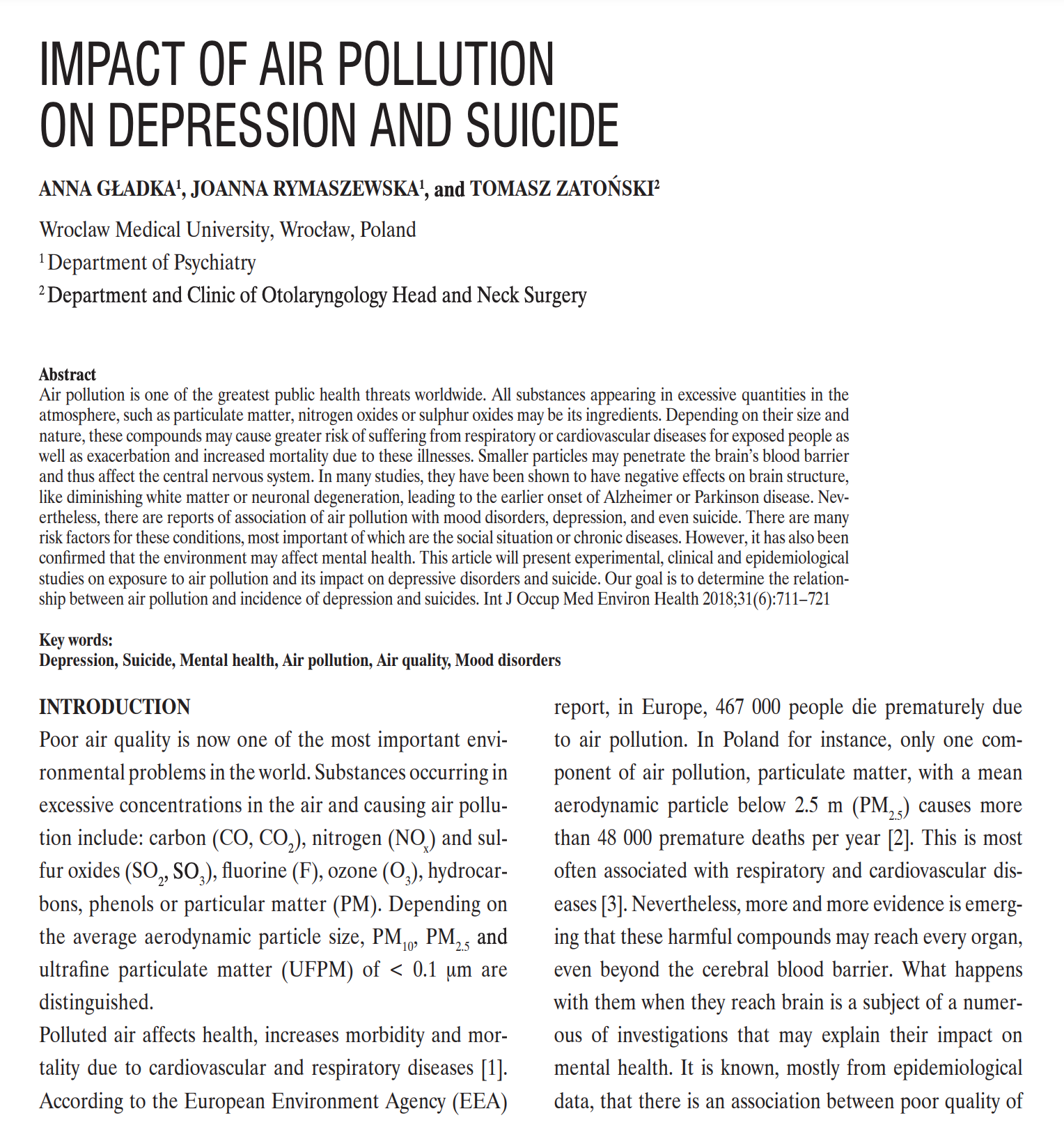 IMPACT OF AIR POLLUTION ON DEPRESSION AND SUICIDE

ANNA GŁADKA$^{1}$, JOANNA RYMASZEWSKA$^{1}$, and TOMASZ ZATOŃSKI$^{2}$

Wroclaw Medical University, Wrocław, Poland

$^{1}$ Department of Psychiatry

$^{2}$ Department and Clinic of Otolaryngology Head and Neck Surgery

Abstract
Air pollution is one of the greatest public health threats worldwide. All substances appearing in excessive quantities in the atmosphere, such as particulate matter, nitrogen oxides or sulphur oxides may be its ingredients. Depending on their size and nature, these compounds may cause greater risk of suffering from respiratory or cardiovascular diseases for exposed people as well as exacerbation and increased mortality due to these illnesses. Smaller particles may penetrate the brain's blood barrier and thus affect the central nervous system. In many studies, they have been shown to have negative effects on brain structure, like diminishing white matter or neuronal degeneration, leading to the earlier onset of Alzheimer or Parkinson disease. Nevertheless, there are reports of association of air pollution with mood disorders, depression, and even suicide. There are many risk factors for these conditions, most important of which are the social situation or chronic diseases. However, it has also been confirmed that the environment may affect mental health. This article will present experimental, clinical and epidemiological studies on exposure to air pollution and its impact on depressive disorders and suicide. Our goal is to determine the relationship between air pollution and incidence of depression and suicides. Int J Occup Med Environ Health 2018;31(6):711–721

Key words:
Depression, Suicide, Mental health, Air pollution, Air quality, Mood disorders

INTRODUCTION
Poor air quality is now one of the most important environmental problems in the world. Substances occurring in excessive concentrations in the air and causing air pollution include: carbon (CO, $CO_2$), nitrogen ($NO_x$) and sulfur oxides ($SO_2$, $SO_3$), fluorine (F), ozone ($O_3$), hydrocarbons, phenols or particular matter (PM). Depending on the average aerodynamic particle size, $PM_{10}$, $PM_{2.5}$ and ultrafine particulate matter (UFPM) of < 0.1 μm are distinguished.

Polluted air affects health, increases morbidity and mortality due to cardiovascular and respiratory diseases [1]. According to the European Environment Agency (EEA) report, in Europe, 467 000 people die prematurely due to air pollution. In Poland for instance, only one component of air pollution, particulate matter, with a mean aerodynamic particle below 2.5 m ($PM_{2.5}$) causes more than 48 000 premature deaths per year [2]. This is most often associated with respiratory and cardiovascular diseases [3]. Nevertheless, more and more evidence is emerging that these harmful compounds may reach every organ, even beyond the cerebral blood barrier. What happens with them when they reach brain is a subject of a numerous of investigations that may explain their impact on mental health. It is known, mostly from epidemiological data, that there is an association between poor quality of